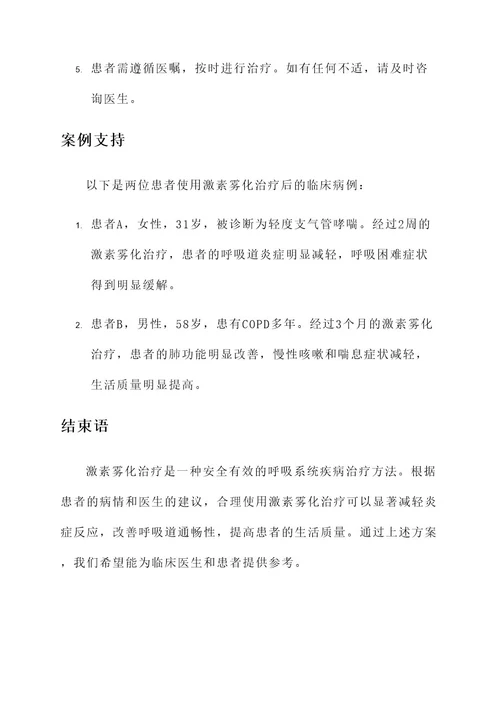 5. 患者需遵循医嘱，按时进行治疗。如有任何不适，请及时咨询医生。

案例支持

以下是两位患者使用激素雾化治疗后的临床病例：

1. 患者A，女性，31岁，被诊断为轻度支气管哮喘。经过2周的激素雾化治疗，患者的呼吸道炎症明显减轻，呼吸困难症状得到明显缓解。

2. 患者B，男性，58岁，患有COPD多年。经过3个月的激素雾化治疗，患者的肺功能明显改善，慢性咳嗽和喘息症状减轻，生活质量明显提高。

结束语

激素雾化治疗是一种安全有效的呼吸系统疾病治疗方法。根据患者的病情和医生的建议，合理使用激素雾化治疗可以显著减轻炎症反应，改善呼吸道通畅性，提高患者的生活质量。通过上述方案，我们希望能为临床医生和患者提供参考。